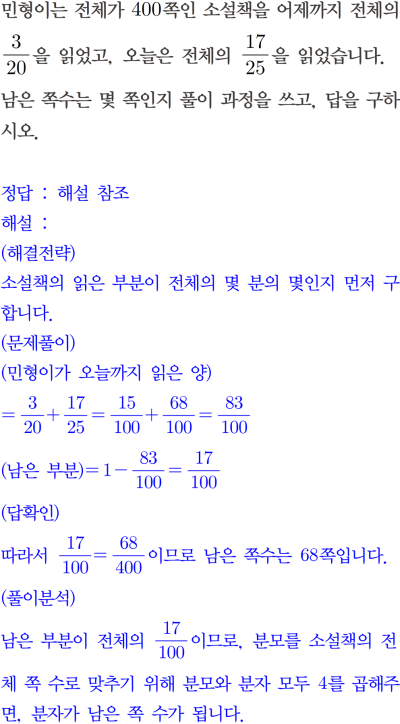 민형이는 전체가 400쪽인 소설책을 어제까지 전체의 $\frac{3}{20}$을 읽었고, 오늘은 전체의 $\frac{17}{25}$을 읽었습니다. 남은 쪽수는 몇 쪽인지 풀이 과정을 쓰고, 답을 구하시오.

정답 : 해설 참조
해설 :
(해결전략)
소설책의 읽은 부분이 전체의 몇 분의 몇인지 먼저 구합니다.
(문제풀이)
(민형이가 오늘까지 읽은 양)
$=\frac{3}{20}+\frac{17}{25}=\frac{15}{100}+\frac{68}{100}=\frac{83}{100}$
(남은 부분)$=1-\frac{83}{100}=\frac{17}{100}$
(답확인)
따라서 $\frac{17}{100}=\frac{68}{400}$이므로 남은 쪽수는 68쪽입니다.
(풀이분석)
남은 부분이 전체의 $\frac{17}{100}$이므로, 분모를 소설책의 전체 쪽 수로 맞추기 위해 분모와 분자 모두 4를 곱해주면, 분자가 남은 쪽 수가 됩니다.